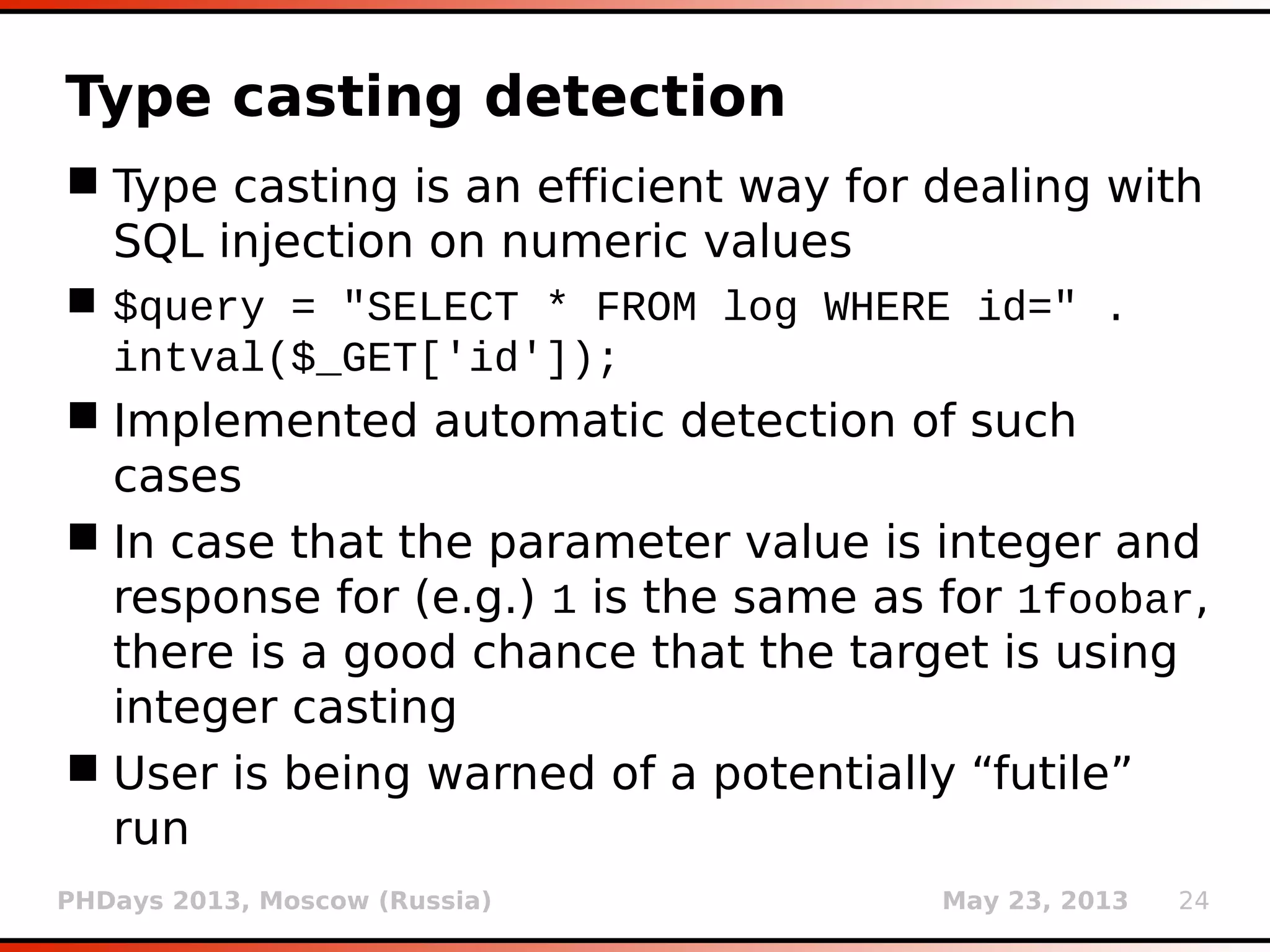 Type casting detection

■ Type casting is an efficient way for dealing with SQL injection on numeric values

■ $query = "SELECT * FROM log WHERE id=" . intval($_GET['id']);

■ Implemented automatic detection of such cases

■ In case that the parameter value is integer and response for (e.g.) 1 is the same as for 1foobar, there is a good chance that the target is using integer casting

■ User is being warned of a potentially “futile” run

PHDays 2013, Moscow (Russia)

May 23, 2013

24